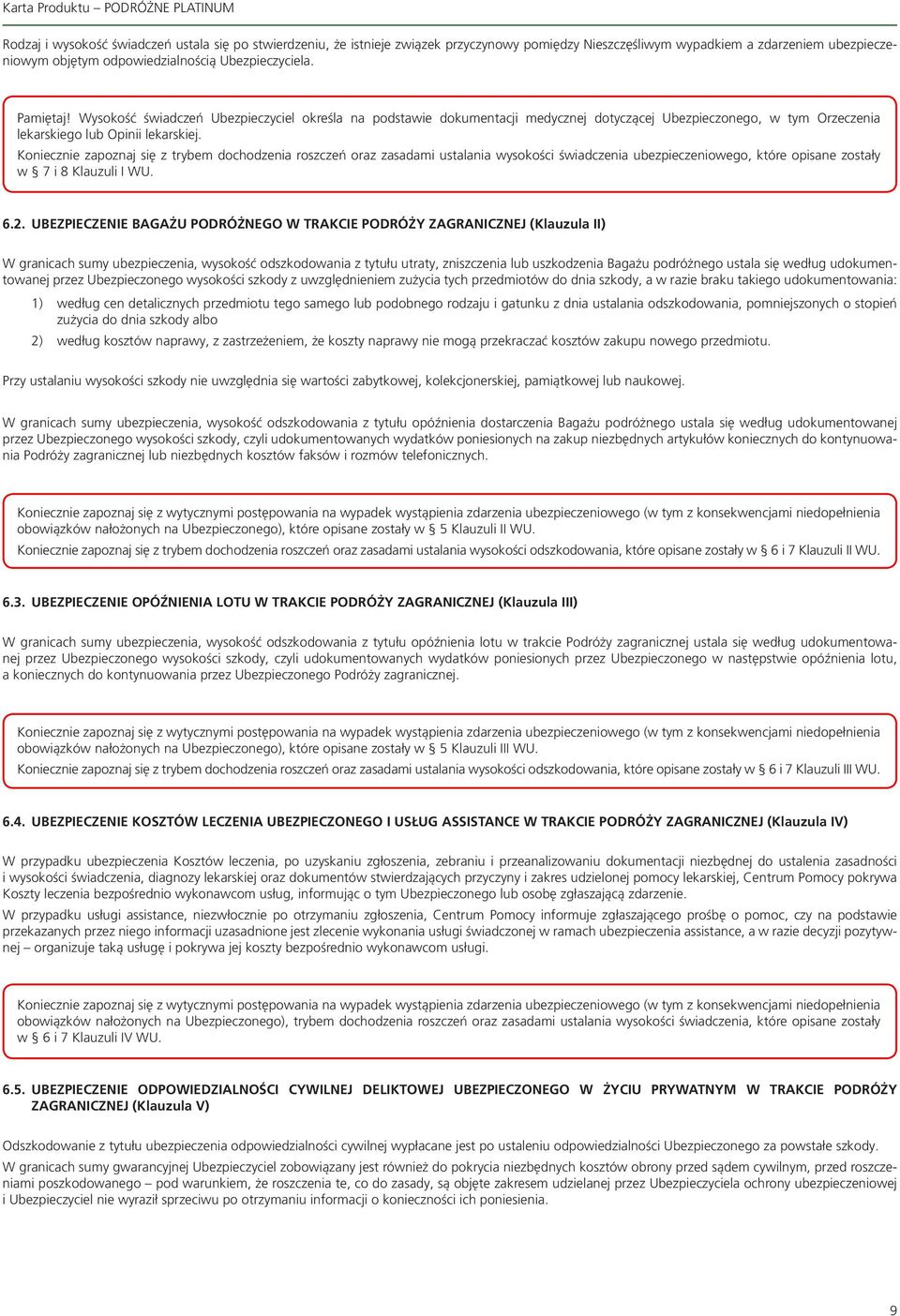 Karta Produktu – PODRÓŻNE PLATINUM

Rodzaj i wysokość świadczeń ustala się po stwierdzeniu, że istnieje związek przyczynowy pomiędzy Nieszczęśliwym wypadkiem a zdarzeniem ubezpieczeniowym objętym odpowiedzialnością Ubezpieczyciela.

Pamiętaj! Wysokość świadczeń Ubezpieczyciel określa na podstawie dokumentacji medycznej dotyczącej Ubezpieczonego, w tym Orzeczenia lekarskiego lub Opinii lekarskiej.

Koniecznie zapoznaj się z trybem dochodzenia roszczeń oraz zasadami ustalania wysokości świadczenia ubezpieczeniowego, które opisane zostały w § 7 i 8 Klauzuli I WU.

6.2. UBEZPIECZENIE BAGAŻU PODRÓŻNEGO W TRAKCIE PODRÓŻY ZAGRANICZNEJ (Klauzula II)

W granicach sumy ubezpieczenia, wysokość odszkodowania z tytułu utraty, zniszczenia lub uszkodzenia Bagażu podróżnego ustala się według udokumentowanej przez Ubezpieczonego wysokości szkody z uwzględnieniem zużycia tych przedmiotów do dnia szkody, a w razie braku takiego udokumentowania:

1) według cen detalicznych przedmiotu tego samego lub podobnego rodzaju i gatunku z dnia ustalania odszkodowania, pomniejszonych o stopień zużycia do dnia szkody albo

2) według kosztów naprawy, z zastrzeżeniem, że koszty naprawy nie mogą przekraczać kosztów zakupu nowego przedmiotu.

Przy ustalaniu wysokości szkody nie uwzględnia się wartości zabytkowej, kolekcjonerskiej, pamiątkowej lub naukowej.

W granicach sumy ubezpieczenia, wysokość odszkodowania z tytułu opóźnienia dostarczenia Bagażu podróżnego ustala się według udokumentowanej przez Ubezpieczonego wysokości szkody, czyli udokumentowanych wydatków poniesionych na zakup niezbędnych artykułów koniecznych do kontynuowania Podróży zagranicznej lub niezbędnych kosztów faksów i rozmów telefonicznych.

Koniecznie zapoznaj się z wytycznymi postępowania na wypadek wystąpienia zdarzenia ubezpieczeniowego (w tym z konsekwencjami niedopełnienia obowiązków nałożonych na Ubezpieczonego), które opisane zostały w § 5 Klauzuli II WU.

Koniecznie zapoznaj się z trybem dochodzenia roszczeń oraz zasadami ustalania wysokości odszkodowania, które opisane zostały w § 6 i 7 Klauzuli II WU.

6.3. UBEZPIECZENIE OPÓŹNIENIA LOTU W TRAKCIE PODRÓŻY ZAGRANICZNEJ (Klauzula III)

W granicach sumy ubezpieczenia, wysokość odszkodowania z tytułu opóźnienia lotu w trakcie Podróży zagranicznej ustala się według udokumentowanej przez Ubezpieczonego wysokości szkody, czyli udokumentowanych wydatków poniesionych przez Ubezpieczonego w następstwie opóźnienia lotu, a koniecznych do kontynuowania przez Ubezpieczonego Podróży zagranicznej.

Koniecznie zapoznaj się z wytycznymi postępowania na wypadek wystąpienia zdarzenia ubezpieczeniowego (w tym z konsekwencjami niedopełnienia obowiązków nałożonych na Ubezpieczonego), które opisane zostały w § 5 Klauzuli III WU.

Koniecznie zapoznaj się z trybem dochodzenia roszczeń oraz zasadami ustalania wysokości odszkodowania, które opisane zostały w § 6 i 7 Klauzuli III WU.

6.4. UBEZPIECZENIE KOSZTÓW LECZENIA UBEZPIECZONEGO I USŁUG ASSISTANCE W TRAKCIE PODRÓŻY ZAGRANICZNEJ (Klauzula IV)

W przypadku ubezpieczenia Kosztów leczenia, po uzyskaniu zgłoszenia, zebraniu i przeanalizowaniu dokumentacji niezbędnej do ustalenia zasadności i wysokości świadczenia, diagnozy lekarskiej oraz dokumentów stwierdzających przyczyny i zakres udzielonej pomocy lekarskiej, Centrum Pomocy pokrywa Koszty leczenia bezpośrednio wykonawcom usług, informując o tym Ubezpieczonego lub osobę zgłaszającą zdarzenie.

W przypadku usługi assistance, niezwłocznie po otrzymaniu zgłoszenia, Centrum Pomocy informuje zgłaszającego prośbę o pomoc, czy na podstawie przekazanych przez niego informacji uzasadnione jest zlecenie wykonania usługi świadczonej w ramach ubezpieczenia assistance, a w razie decyzji pozytywnej – organizuje taką usługę i pokrywa jej koszty bezpośrednio wykonawcom usługi.

Koniecznie zapoznaj się z wytycznymi postępowania na wypadek wystąpienia zdarzenia ubezpieczeniowego (w tym z konsekwencjami niedopełnienia obowiązków nałożonych na Ubezpieczonego), trybem dochodzenia roszczeń oraz zasadami ustalania wysokości świadczenia, które opisane zostały w § 6 i 7 Klauzuli IV WU.

6.5. UBEZPIECZENIE ODPOWIEDZIALNOŚCI CYWILNEJ DELIKTOWEJ UBEZPIECZONEGO W ŻYCIU PRYWATNYM W TRAKCIE PODRÓŻY ZAGRANICZNEJ (Klauzula V)

Odszkodowanie z tytułu ubezpieczenia odpowiedzialności cywilnej wypłacane jest po ustaleniu odpowiedzialności Ubezpieczonego za powstałe szkody.

W granicach sumy gwarancyjnej Ubezpieczyciel zobowiązany jest również do pokrycia niezbędnych kosztów obrony przed sądem cywilnym, przed roszczeniami poszkodowanego – pod warunkiem, że roszczenia te, co do zasady, są objęte zakresem udzielanej przez Ubezpieczyciela ochrony ubezpieczeniowej i Ubezpieczyciel nie wyraził sprzeciwu po otrzymaniu informacji o konieczności ich poniesienia.

9